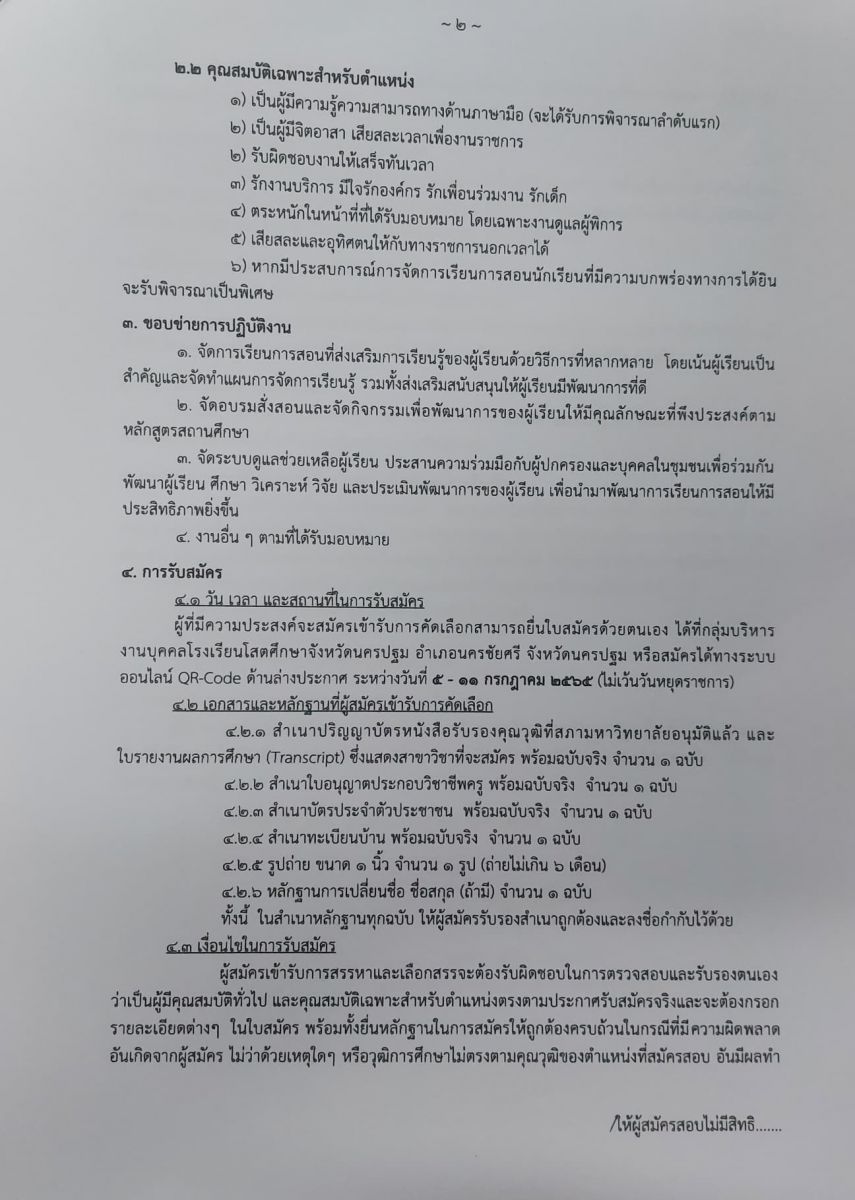 ~ ๒ ~

๒.๒ คุณสมบัติเฉพาะสำหรับตำแหน่ง

๑) เป็นผู้มีความรู้ความสามารถทางด้านภาษามือ (จะได้รับการพิจารณาลำดับแรก)

๒) เป็นผู้มีจิตอาสา เสียสละเวลาเพื่องานราชการ

๒) รับผิดชอบงานให้เสร็จทันเวลา

๓) รักงานบริการ มีใจรักองค์กร รักเพื่อนร่วมงาน รักเด็ก

๔) ตระหนักในหน้าที่ที่ได้รับมอบหมาย โดยเฉพาะงานดูแลผู้พิการ

๕) เสียสละและอุทิศตนให้กับทางราชการนอกเวลาได้

๖) หากมีประสบการณ์การจัดการเรียนการสอนนักเรียนที่มีความบกพร่องทางการได้ยิน จะรับพิจารณาเป็นพิเศษ

๓. ขอบข่ายการปฏิบัติงาน

๑. จัดการเรียนการสอนที่ส่งเสริมการเรียนรู้ของผู้เรียนด้วยวิธีการที่หลากหลาย โดยเน้นผู้เรียนเป็นสำคัญและจัดทำแผนการจัดการเรียนรู้ รวมทั้งส่งเสริมสนับสนุนให้ผู้เรียนมีพัฒนาการที่ดี

๒. จัดอบรมสั่งสอนและจัดกิจกรรมเพื่อพัฒนาการของผู้เรียนให้มีคุณลักษณะที่พึงประสงค์ตามหลักสูตรสถานศึกษา

๓. จัดระบบดูแลช่วยเหลือผู้เรียน ประสานความร่วมมือกับผู้ปกครองและบุคคลในชุมชนเพื่อร่วมกันพัฒนาผู้เรียน ศึกษา วิเคราะห์ วิจัย และประเมินพัฒนาการของผู้เรียน เพื่อนำมาพัฒนาการเรียนการสอนให้มีประสิทธิภาพยิ่งขึ้น

๔. งานอื่น ๆ ตามที่ได้รับมอบหมาย

๔. การรับสมัคร

๔.๑ วัน เวลา และสถานที่ในการรับสมัคร

ผู้ที่มีความประสงค์จะสมัครเข้ารับการคัดเลือกสามารถยื่นใบสมัครด้วยตนเอง ได้ที่กลุ่มบริหารงานบุคคลโรงเรียนโสตศึกษาจังหวัดนครปฐม อำเภอนครชัยศรี จังหวัดนครปฐม หรือสมัครได้ทางระบบออนไลน์ QR-Code ด้านล่างประกาศ ระหว่างวันที่ ๕ - ๑๑ กรกฎาคม ๒๕๖๕ (ไม่เว้นวันหยุดราชการ)

๔.๒ เอกสารและหลักฐานที่ผู้สมัครเข้ารับการคัดเลือก

๔.๒.๑ สำเนาปริญญาบัตรหนังสือรับรองคุณวุฒิที่สภามหาวิทยาลัยอนุมัติแล้ว และใบรายงานผลการศึกษา (Transcript) ซึ่งแสดงสาขาวิชาที่จะสมัคร พร้อมฉบับจริง จำนวน ๑ ฉบับ

๔.๒.๒ สำเนาใบอนุญาตประกอบวิชาชีพครู พร้อมฉบับจริง จำนวน ๑ ฉบับ

๔.๒.๓ สำเนาบัตรประจำตัวประชาชน พร้อมฉบับจริง จำนวน ๑ ฉบับ

๔.๒.๔ สำเนาทะเบียนบ้าน พร้อมฉบับจริง จำนวน ๑ ฉบับ

๔.๒.๕ รูปถ่าย ขนาด ๑ นิ้ว จำนวน ๑ รูป (ถ่ายไม่เกิน ๖ เดือน)

๔.๒.๖ หลักฐานการเปลี่ยนชื่อ ชื่อสกุล (ถ้ามี) จำนวน ๑ ฉบับ

ทั้งนี้ ในสำเนาหลักฐานทุกฉบับ ให้ผู้สมัครรับรองสำเนาถูกต้องและลงชื่อกำกับไว้ด้วย

๔.๓ เงื่อนไขในการรับสมัคร

ผู้สมัครเข้ารับการสรรหาและเลือกสรรจะต้องรับผิดชอบในการตรวจสอบและรับรองตนเองว่าเป็นผู้มีคุณสมบัติทั่วไป และคุณสมบัติเฉพาะสำหรับตำแหน่งตรงตามประกาศรับสมัครจริงและจะต้องกรอกรายละเอียดต่างๆ ในใบสมัคร พร้อมทั้งยื่นหลักฐานในการสมัครให้ถูกต้องครบถ้วนในกรณีที่มีความผิดพลาดอันเกิดจากผู้สมัคร ไม่ว่าด้วยเหตุใดๆ หรือวุฒิการศึกษาไม่ตรงตามคุณวุฒิของตำแหน่งที่สมัครสอบ อันมีผลทำ

/ให้ผู้สมัครสอบไม่มีสิทธิ.......